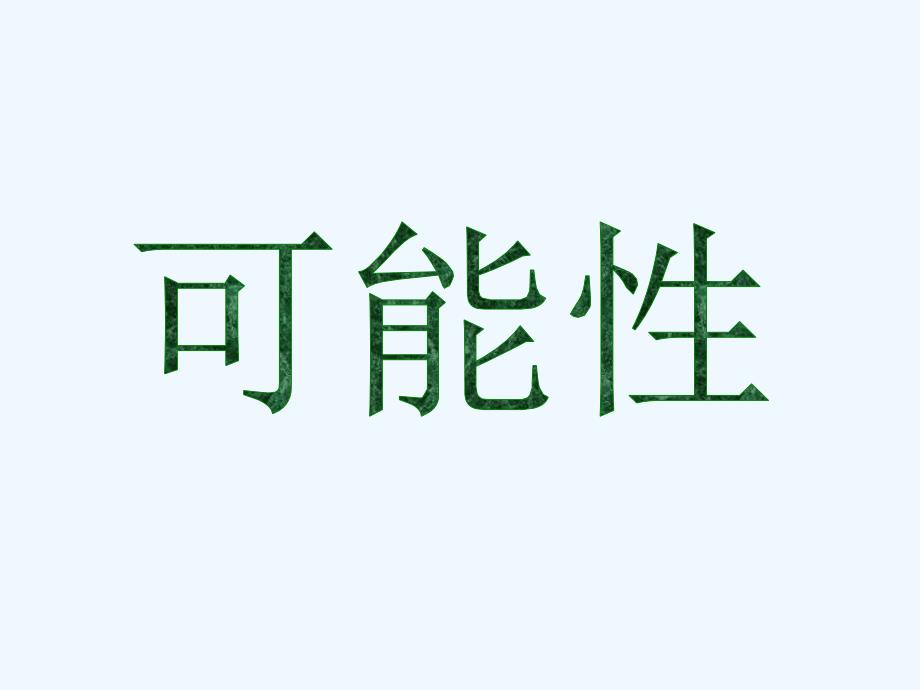 可能性